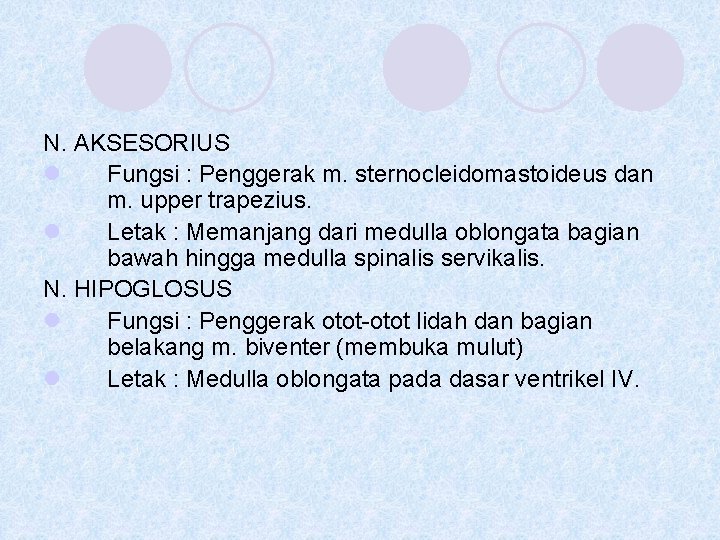 N. AKSESORIUS

- Fungsi : Penggerak m. sternocleidomastoideus dan m. upper trapezius.
- Letak : Memanjang dari medulla oblongata bagian bawah hingga medulla spinalis servikalis.

N. HIPOGLOSUS

- Fungsi : Penggerak otot-otot lidah dan bagian belakang m. biventer (membuka mulut)
- Letak : Medulla oblongata pada dasar ventrikel IV.